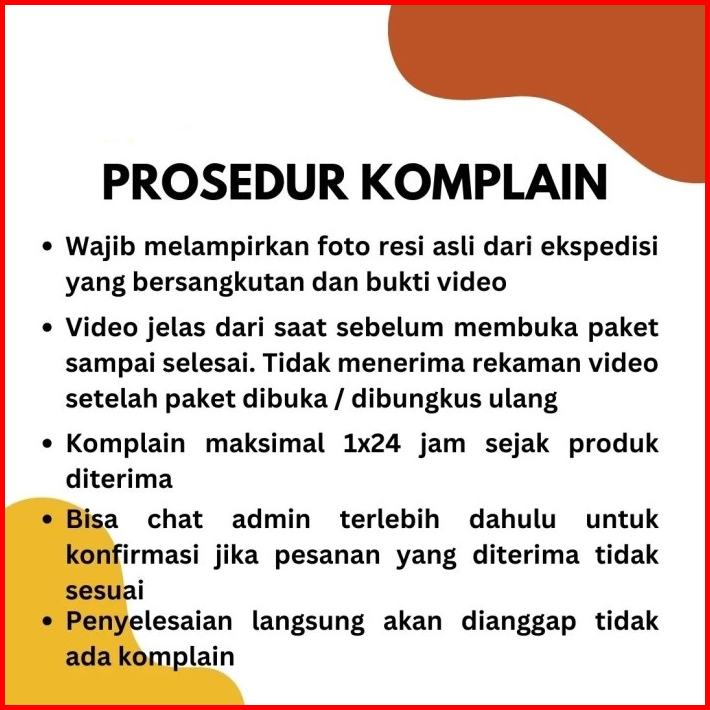 PROSEDUR KOMPLAIN

• Wajib melampirkan foto resi asli dari ekspedisi yang bersangkutan dan bukti video
• Video jelas dari saat sebelum membuka paket sampai selesai. Tidak menerima rekaman video setelah paket dibuka / dibungkus ulang
• Komplain maksimal 1x24 jam sejak produk diterima
• Bisa chat admin terlebih dahulu untuk konfirmasi jika pesanan yang diterima tidak sesuai
• Penyelesaian langsung akan dianggap tidak ada komplain